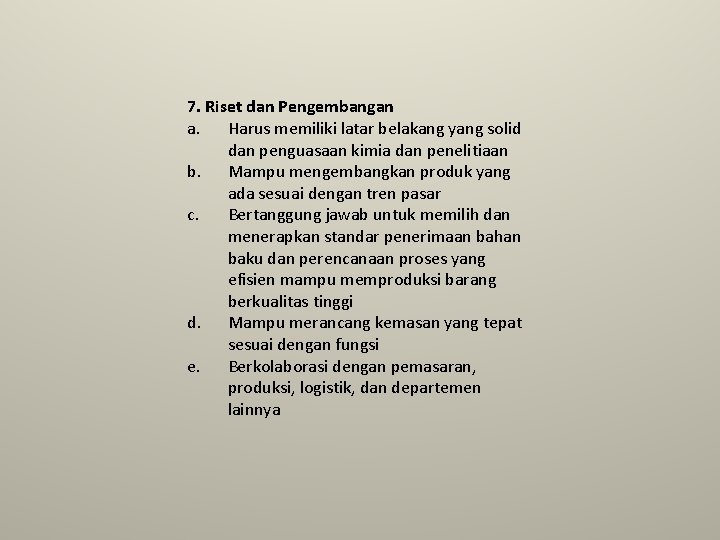 7. Riset dan Pengembangan
a. Harus memiliki latar belakang yang solid dan penguasaan kimia dan penelitiaan
b. Mampu mengembangkan produk yang ada sesuai dengan tren pasar
c. Bertanggung jawab untuk memilih dan menerapkan standar penerimaan bahan baku dan perencanaan proses yang efisien mampu memproduksi barang berkualitas tinggi
d. Mampu merancang kemasan yang tepat sesuai dengan fungsi
e. Berkolaborasi dengan pemasaran, produksi, logistik, dan departemen lainnya